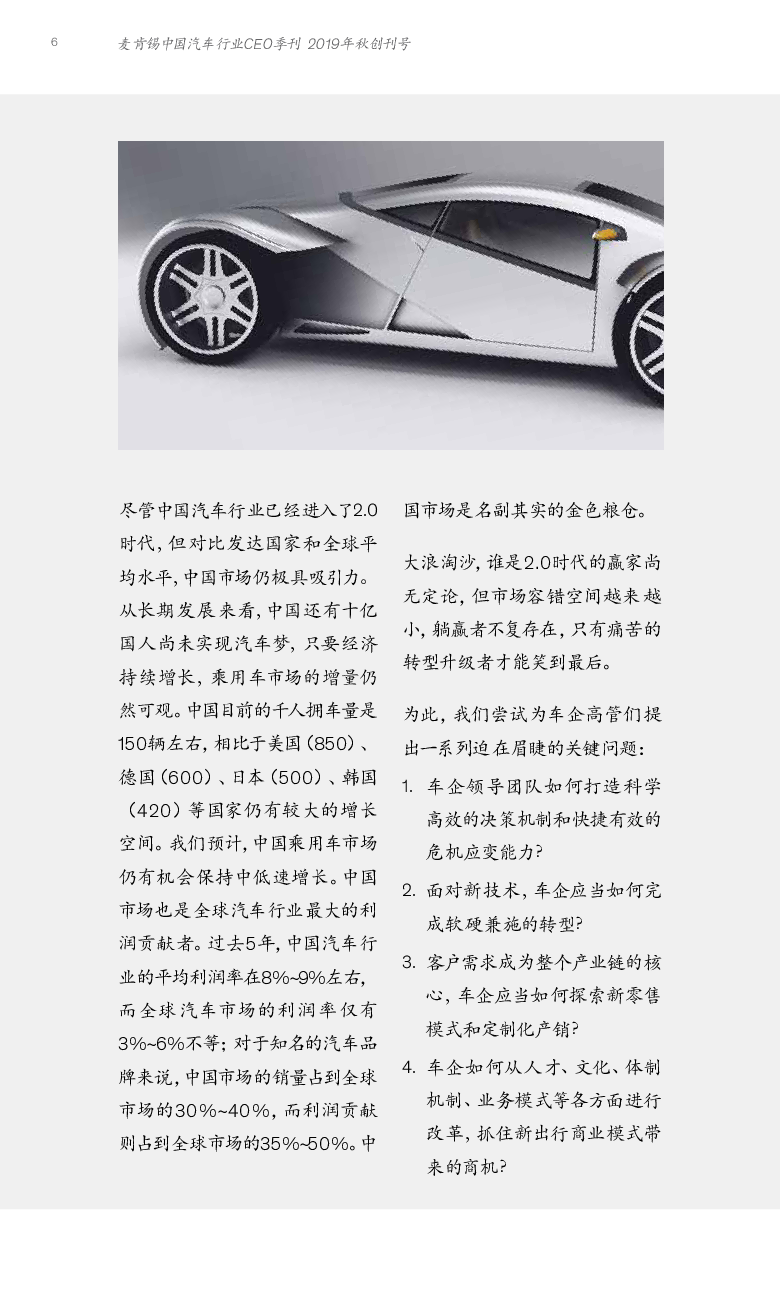 6 麦肯锡中国汽车行业CEO季刊 2019年秋创刊号

尽管中国汽车行业已经进入了2.0时代，但对比发达国家和全球平均水平，中国市场仍极具吸引力。从长期发展来看，中国还有十亿国人尚未实现汽车梦，只要经济持续增长，乘用车市场的增量仍然可观。中国目前的千人拥车量是150辆左右，相比于美国（850）、德国（600）、日本（500）、韩国（420）等国家仍有较大的增长空间。我们预计，中国乘用车市场仍有机会保持中低速增长。中国市场也是全球汽车行业最大的利润贡献者。过去5年，中国汽车行业的平均利润率在8%~9%左右，而全球汽车市场的利润率仅有3%~6%不等；对于知名的汽车品牌来说，中国市场的销量占到全球市场的30%~40%，而利润贡献则占到全球市场的35%~50%。中国市场是名副其实的金色粮仓。

大浪淘沙，谁是2.0时代的赢家尚无定论，但市场容错空间越来越小，躺赢者不复存在，只有痛苦的转型升级者才能笑到最后。

为此，我们尝试为车企高管们提出一系列迫在眉睫的关键问题：

1. 车企领导团队如何打造科学高效的决策机制和快捷有效的危机应变能力？

2. 面对新技术，车企应当如何完成软硬兼施的转型？

3. 客户需求成为整个产业链的核心，车企应当如何探索新零售模式和定制化产销？

4. 车企如何从人才、文化、体制机制、业务模式等各方面进行改革，抓住新出行商业模式带来的商机？